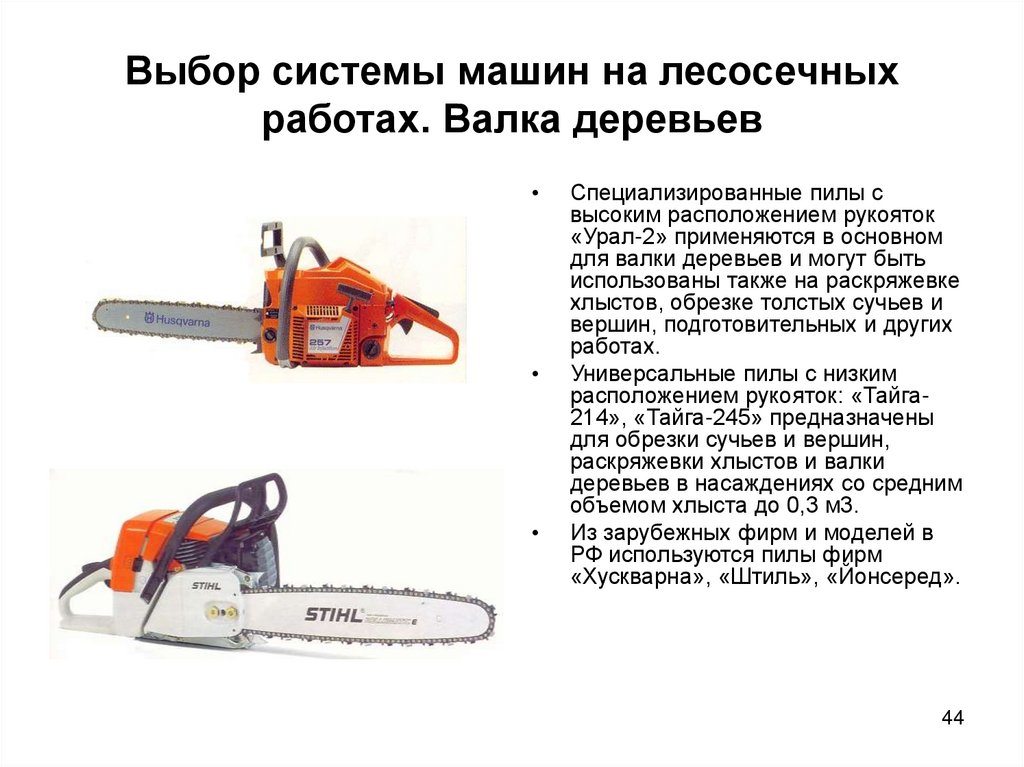 Выбор системы машин на лесосечных работах. Валка деревьев

Husqvarna

Husqvarna

257

STIHL

STIHL

• Специализированные пилы с высоким расположением рукояток «Урал-2» применяются в основном для валки деревьев и могут быть использованы также на раскряжевке хлыстов, обрезке толстых сучьев и вершин, подготовительных и других работах.

• Универсальные пилы с низким расположением рукояток: «Тайга-214», «Тайга-245» предназначены для обрезки сучьев и вершин, раскряжевки хлыстов и валки деревьев в насаждениях со средним объемом хлыста до 0,3 м3.

• Из зарубежных фирм и моделей в РФ используются пилы фирм «Хускварна», «Штиль», «Йонсеред».

44